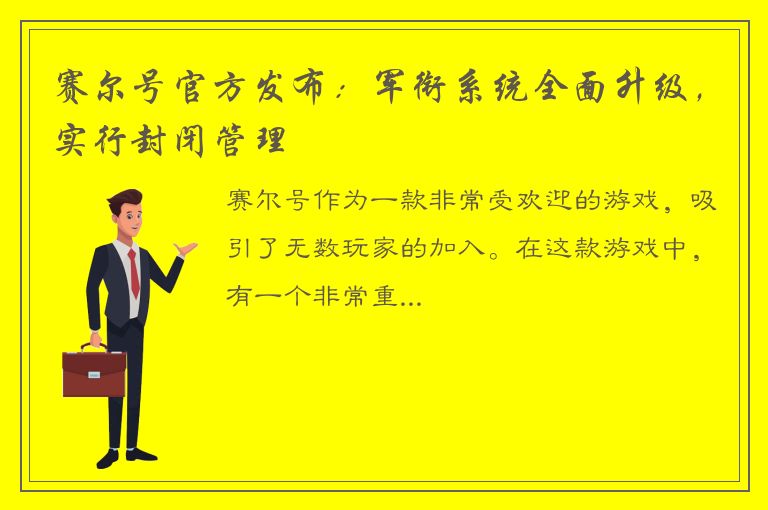 赛尔号官方发布：军衔系统全面升级，实行封闭管理

赛尔号作为一款非常受欢迎的游戏，吸引了无数玩家的加入。在这款游戏中，有一个非常重...